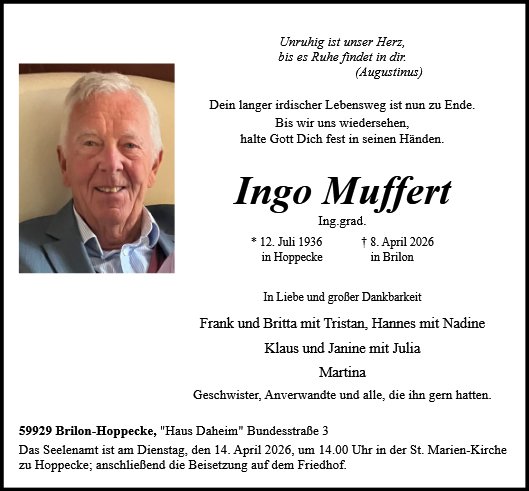 Unruhig ist unser Herz,
bis es Ruhe findet in dir.
(Augustinus)

Dein langer irdischer Lebensweg ist nun zu Ende.
Bis wir uns wiedersehen,
halte Gott Dich fest in seinen Händen.

Ingo Muffert

Ing.grad.

* 12. Juli 1936
in Hoppecke

† 8. April 2026
in Brilon

In Liebe und großer Dankbarkeit

Frank und Britta mit Tristan, Hannes mit Nadine

Klaus und Janine mit Julia

Martina

Geschwister, Anverwandte und alle, die ihn gern hatten.

59929 Brilon-Hoppecke, "Haus Daheim" Bundesstraße 3

Das Seelenamt ist am Dienstag, den 14. April 2026, um 14.00 Uhr in der St. Marien-Kirche zu Hoppecke; anschließend die Beisetzung auf dem Friedhof.